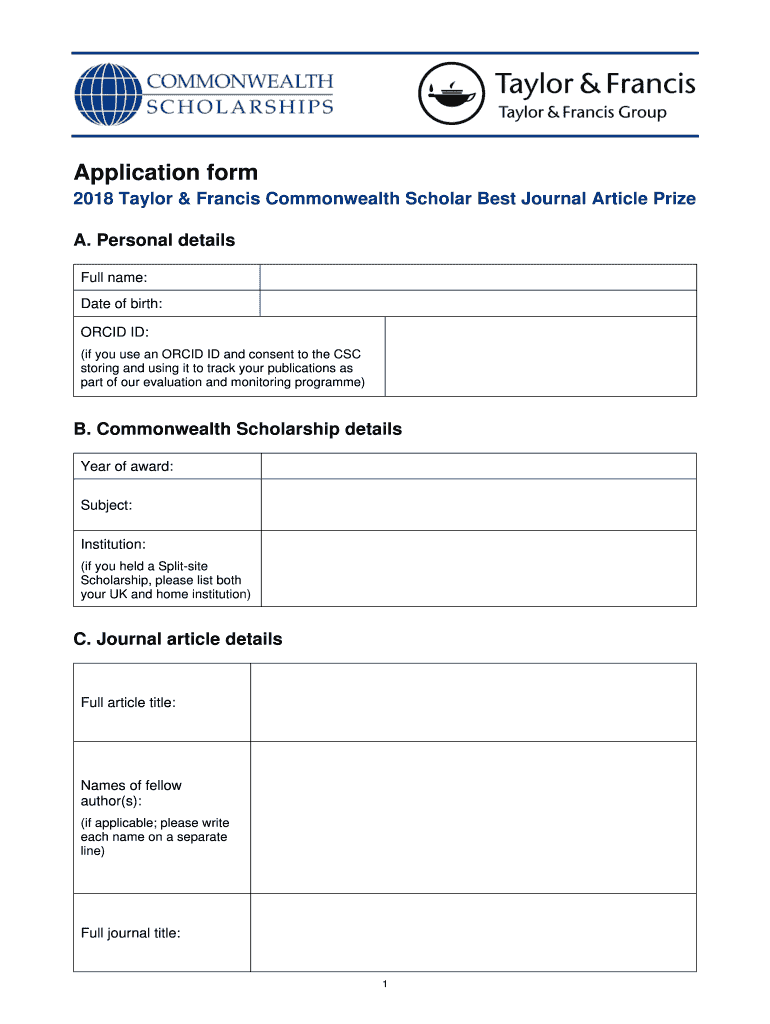 COMMONWEALTH SCHOLARSHIPS

Taylor & Francis
Taylor & Francis Group

Application form

2018 Taylor & Francis Commonwealth Scholar Best Journal Article Prize

A. Personal details

| Full name: | |
|---|---|
| Date of birth: | |
| ORCID ID: (if you use an ORCID ID and consent to the CSC storing and using it to track your publications as part of our evaluation and monitoring programme) | |

B. Commonwealth Scholarship details

| Year of award: | |
|---|---|
| Subject: | |
| Institution: (if you held a Split-site Scholarship, please list both your UK and home institution) | |

C. Journal article details

| Full article title: | |
|---|---|
| Names of fellow author(s): (if applicable; please write each name on a separate line) | |
| Full journal title: | |

1